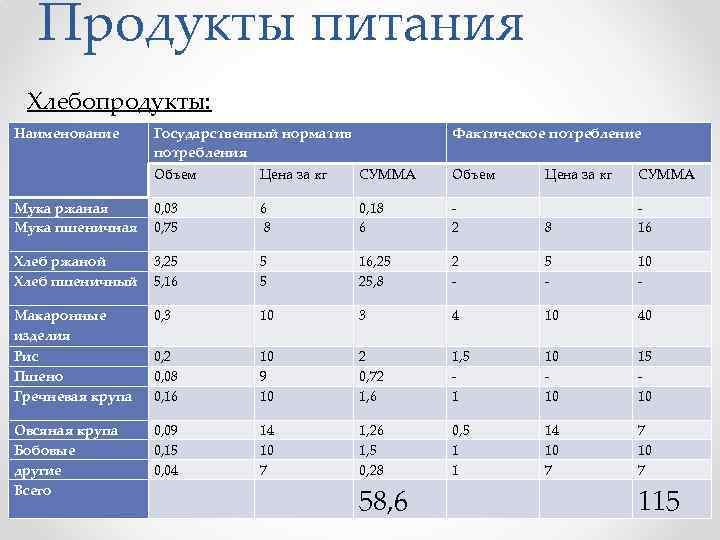 Продукты питания

Хлебопродукты:

| Наименование | Государственный норматив потребления | | | Фактическое потребление | | |
|---|---|---|---|---|---|---|
| | Объем | Цена за кг | СУММА | Объем | Цена за кг | СУММА |
| Мука ржаная | 0,03 | 6 | 0,18 | - | | - |
| Мука пшеничная | 0,75 | 8 | 6 | 2 | 8 | 16 |
| Хлеб ржаной | 3,25 | 5 | 16,25 | 2 | 5 | 10 |
| Хлеб пшеничный | 5,16 | 5 | 25,8 | - | - | - |
| Макаронные изделия | 0,3 | 10 | 3 | 4 | 10 | 40 |
| Рис | 0,2 | 10 | 2 | 1,5 | 10 | 15 |
| Пшено | 0,08 | 9 | 0,72 | - | - | - |
| Гречневая крупа | 0,16 | 10 | 1,6 | 1 | 10 | 10 |
| Овсяная крупа | 0,09 | 14 | 1,26 | 0,5 | 14 | 7 |
| Бобовые | 0,15 | 10 | 1,5 | 1 | 10 | 10 |
| другие | 0,04 | 7 | 0,28 | 1 | 7 | 7 |
| Всего | | | 58,6 | | | 115 |